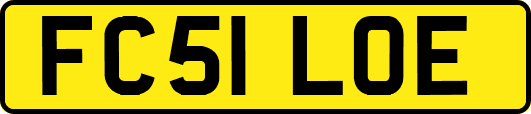 FC51 LOE